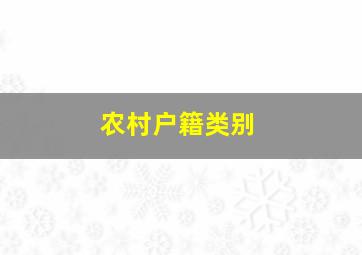 农村户籍类别